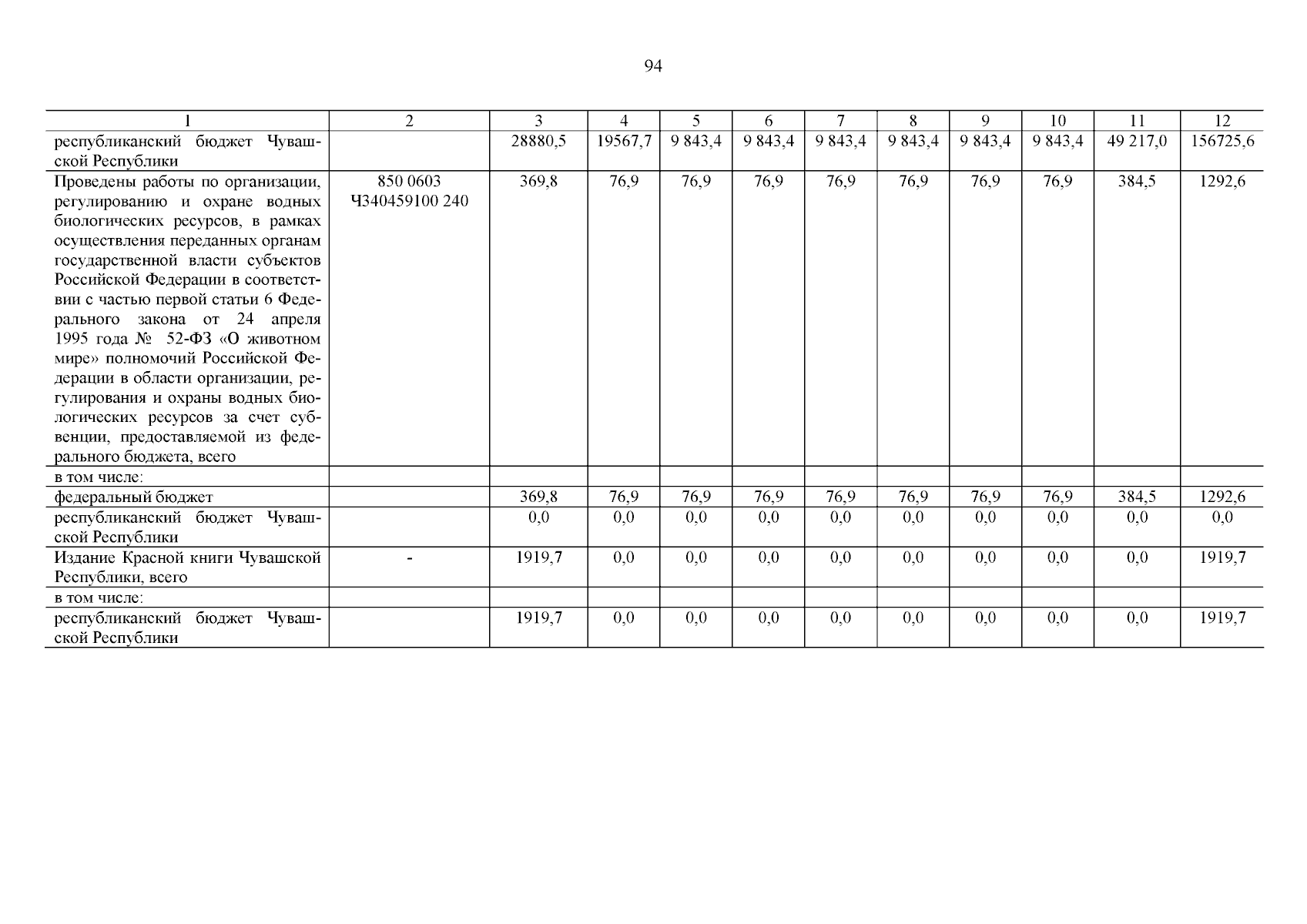 94

| 1 | 2 | 3 | 4 | 5 | 6 | 7 | 8 | 9 | 10 | 11 | 12 |
|---|---|---|---|---|---|---|---|---|---|---|---|
| республиканский бюджет Чувашской Республики | | 28880,5 | 19567,7 | 9 843,4 | 9 843,4 | 9 843,4 | 9 843,4 | 9 843,4 | 9 843,4 | 49 217,0 | 156725,6 |
| Проведены работы по организации, регулированию и охране водных биологических ресурсов, в рамках осуществления переданных органам государственной власти субъектов Российской Федерации в соответствии с частью первой статьи 6 Федерального закона от 24 апреля 1995 года № 52-ФЗ «О животном мире» полномочий Российской Федерации в области организации, регулирования и охраны водных биологических ресурсов за счет субвенции, предоставляемой из федерального бюджета, всего | 850 0603 Ч340459100 240 | 369,8 | 76,9 | 76,9 | 76,9 | 76,9 | 76,9 | 76,9 | 76,9 | 384,5 | 1292,6 |
| в том числе: | | | | | | | | | | | |
| федеральный бюджет | | 369,8 | 76,9 | 76,9 | 76,9 | 76,9 | 76,9 | 76,9 | 76,9 | 384,5 | 1292,6 |
| республиканский бюджет Чувашской Республики | | 0,0 | 0,0 | 0,0 | 0,0 | 0,0 | 0,0 | 0,0 | 0,0 | 0,0 | 0,0 |
| Издание Красной книги Чувашской Республики, всего | - | 1919,7 | 0,0 | 0,0 | 0,0 | 0,0 | 0,0 | 0,0 | 0,0 | 0,0 | 1919,7 |
| в том числе: | | | | | | | | | | | |
| республиканский бюджет Чувашской Республики | | 1919,7 | 0,0 | 0,0 | 0,0 | 0,0 | 0,0 | 0,0 | 0,0 | 0,0 | 1919,7 |